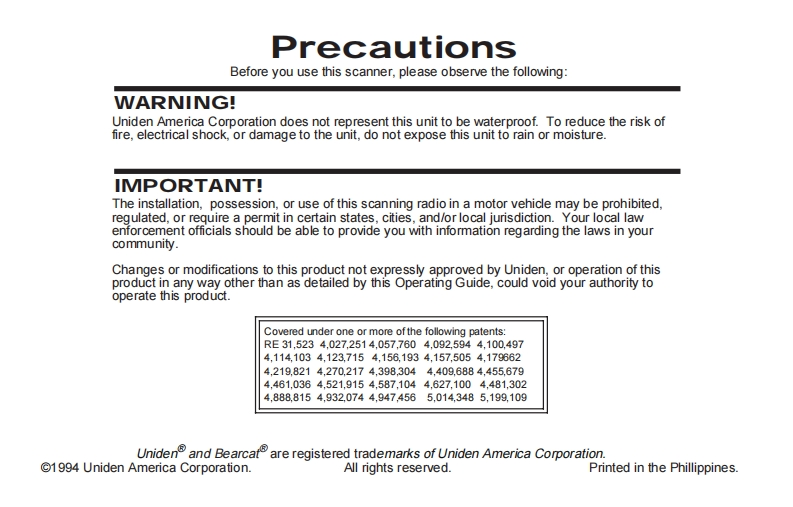 Precautions

Before you use this scanner, please observe the following:

WARNING!

Uniden America Corporation does not represent this unit to be waterproof. To reduce the risk of fire, electrical shock, or damage to the unit, do not expose this unit to rain or moisture.

IMPORTANT!

The installation, possession, or use of this scanning radio in a motor vehicle may be prohibited, regulated, or require a permit in certain states, cities, and/or local jurisdiction. Your local law enforcement officials should be able to provide you with information regarding the laws in your community.

Changes or modifications to this product not expressly approved by Uniden, or operation of this product in any way other than as detailed by this Operating Guide, could void your authority to operate this product.

Covered under one or more of the following patents:
RE 31,523 4,027,251 4,057,760 4,092,594 4,100,497
4,114,103 4,123,715 4,156,193 4,157,505 4,179662
4,219,821 4,270,217 4,398,304 4,409,688 4,455,679
4,461,036 4,521,915 4,587,104 4,627,100 4,481,302
4,888,815 4,932,074 4,947,456 5,014,348 5,199,109

Uniden® and Bearcat® are registered trademarks of Uniden America Corporation.
©1994 Uniden America Corporation. All rights reserved. Printed in the Phillippines.